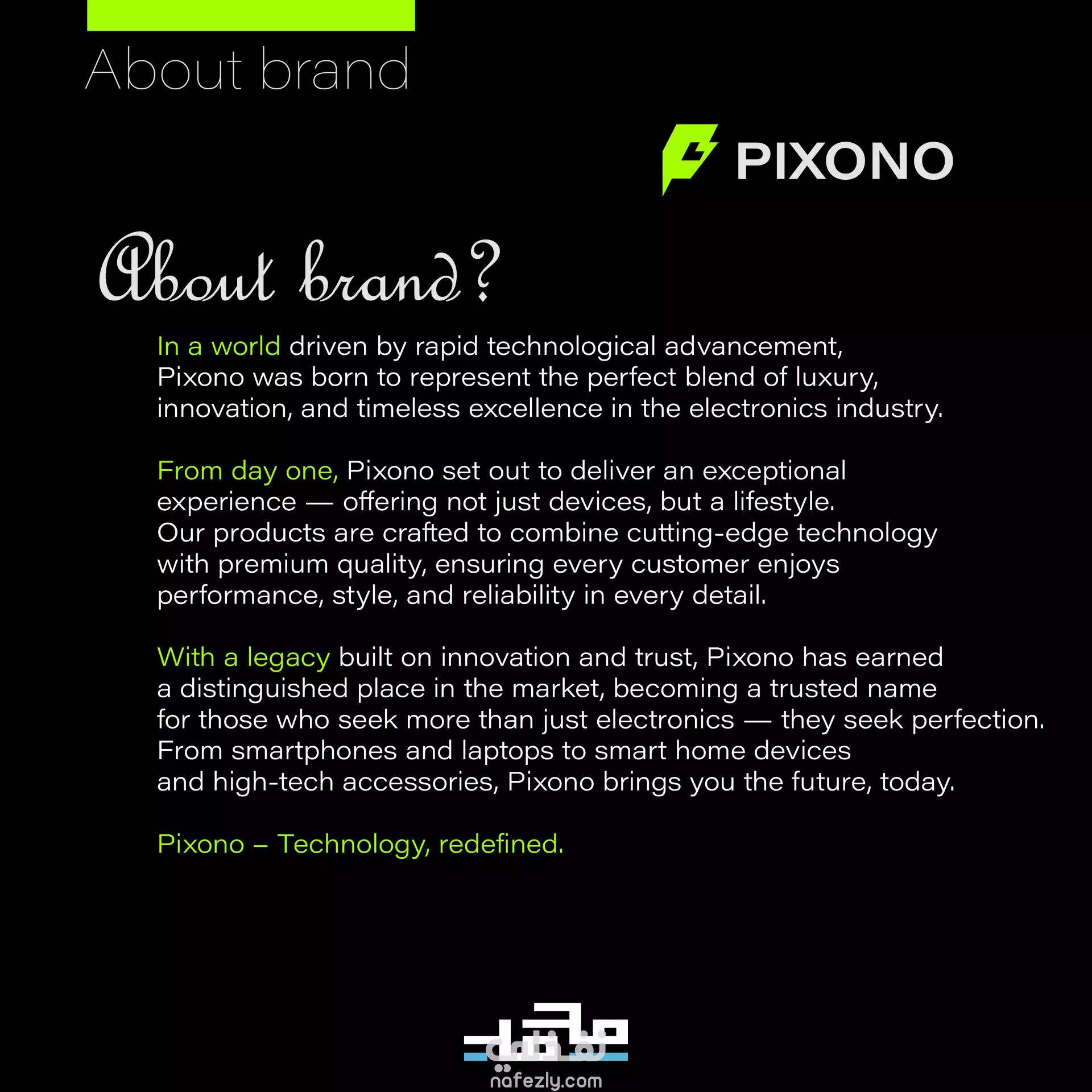 About brand

PIXONO

About brand?

In a world driven by rapid technological advancement, Pixono was born to represent the perfect blend of luxury, innovation, and timeless excellence in the electronics industry.

From day one, Pixono set out to deliver an exceptional experience — offering not just devices, but a lifestyle. Our products are crafted to combine cutting-edge technology with premium quality, ensuring every customer enjoys performance, style, and reliability in every detail.

With a legacy built on innovation and trust, Pixono has earned a distinguished place in the market, becoming a trusted name for those who seek more than just electronics — they seek perfection. From smartphones and laptops to smart home devices and high-tech accessories, Pixono brings you the future, today.

Pixono – Technology, redefined.

نفذلي
nafezly.com